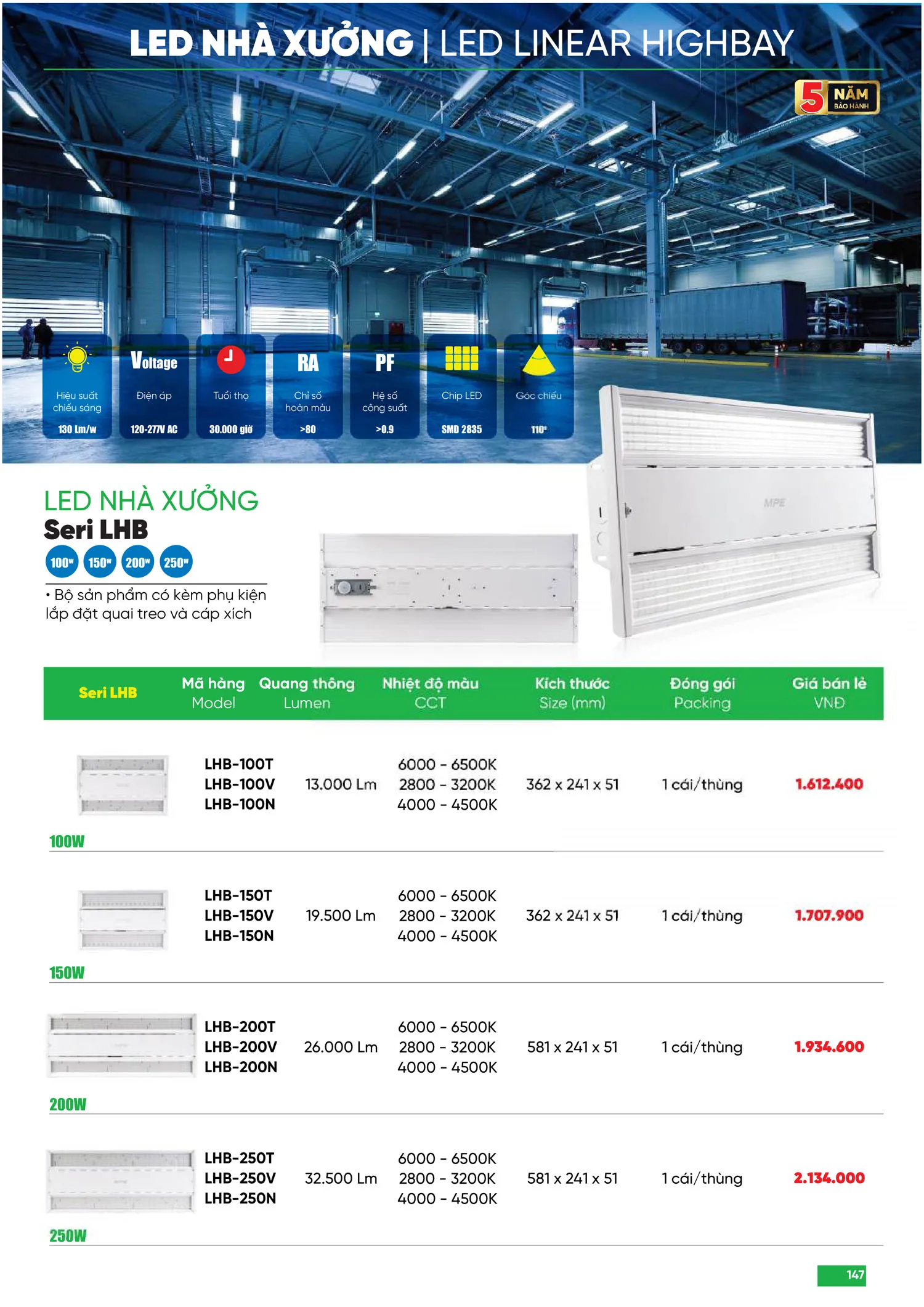 LED NHÀ XƯỞNG | LED LINEAR HIGHBAY

5 NĂM BẢO HÀNH

Hiệu suất chiếu sáng
130 Lm/w

Voltage
Điện áp
120-277V AC

Tuổi thọ
30.000 giờ

RA
Chỉ số hoàn màu
>80

PF
Hệ số công suất
>0.9

Chip LED
SMD 2835

Góc chiếu
110°

MPE

LED NHÀ XƯỞNG
Seri LHB
100W 150W 200W 250W

• Bộ sản phẩm có kèm phụ kiện lắp đặt quai treo và cáp xích

| Seri LHB | Mã hàng Model | Quang thông Lumen | Nhiệt độ màu CCT | Kích thước Size (mm) | Đóng gói Packing | Giá bán lẻ VNĐ |
|---|---|---|---|---|---|---|
| 100W | LHB-100T LHB-100V LHB-100N | 13.000 Lm | 6000 - 6500K 2800 - 3200K 4000 - 4500K | 362 x 241 x 51 | 1 cái/thùng | 1.612.400 |
| 150W | LHB-150T LHB-150V LHB-150N | 19.500 Lm | 6000 - 6500K 2800 - 3200K 4000 - 4500K | 362 x 241 x 51 | 1 cái/thùng | 1.707.900 |
| 200W | LHB-200T LHB-200V LHB-200N | 26.000 Lm | 6000 - 6500K 2800 - 3200K 4000 - 4500K | 581 x 241 x 51 | 1 cái/thùng | 1.934.600 |
| 250W | LHB-250T LHB-250V LHB-250N | 32.500 Lm | 6000 - 6500K 2800 - 3200K 4000 - 4500K | 581 x 241 x 51 | 1 cái/thùng | 2.134.000 |

147